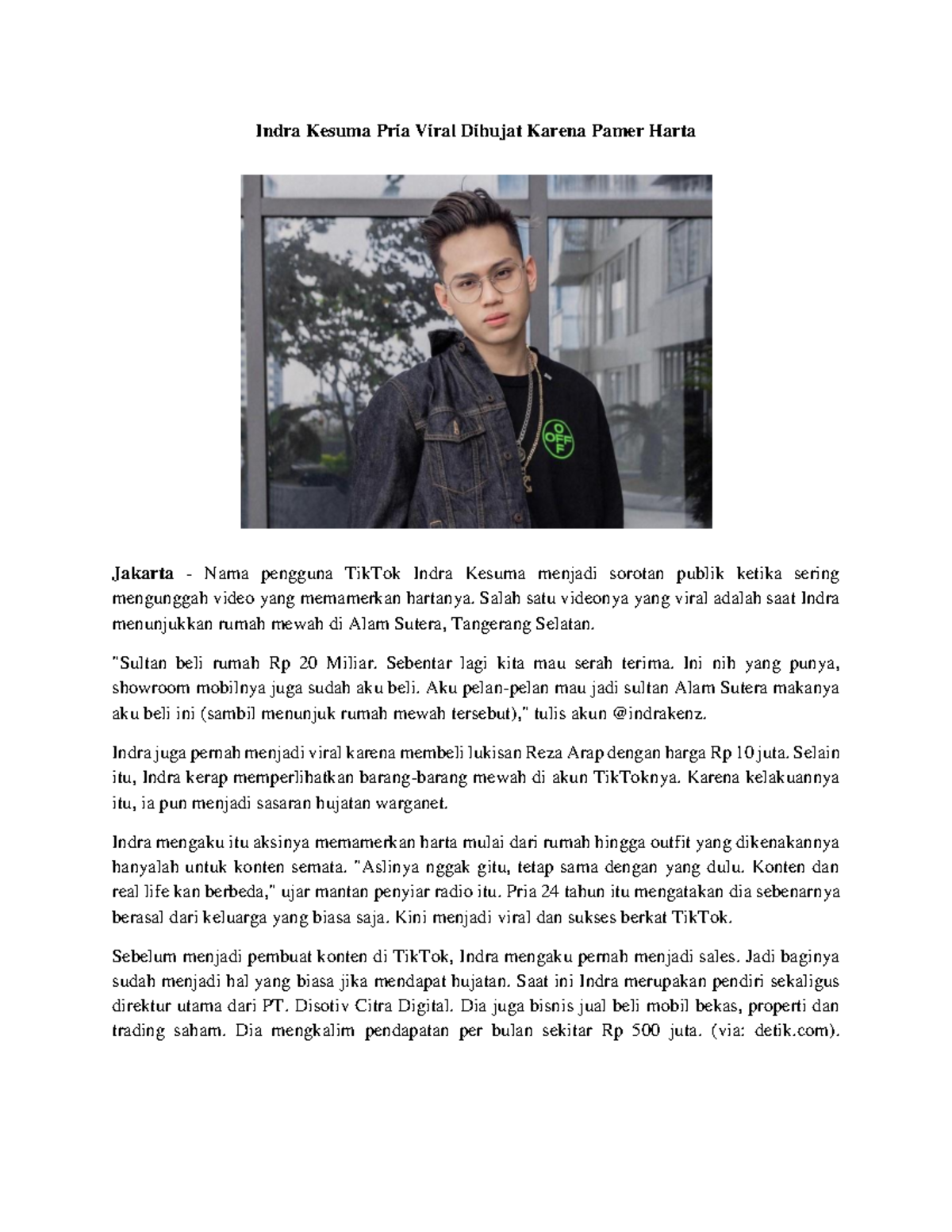 Indra Kesuma Pria Viral Dihujat Karena Pamer Harta

Jakarta - Nama pengguna TikTok Indra Kesuma menjadi sorotan publik ketika sering mengunggah video yang memamerkan hartanya. Salah satu videonya yang viral adalah saat Indra menunjukkan rumah mewah di Alam Sutera, Tangerang Selatan.

"Sultan beli rumah Rp 20 Miliar. Sebentar lagi kita mau serah terima. Ini nih yang punya, showroom mobilnya juga sudah aku beli. Aku pelan-pelan mau jadi sultan Alam Sutera makanya aku beli ini (sambil menunjuk rumah mewah tersebut)," tulis akun @indrakenz.

Indra juga pernah menjadi viral karena membeli lukisan Reza Arap dengan harga Rp 10 juta. Selain itu, Indra kerap memperlihatkan barang-barang mewah di akun TikToknya. Karena kelakuannya itu, ia pun menjadi sasaran hujatan warganet.

Indra mengaku itu aksinya memamerkan harta mulai dari rumah hingga outfit yang dikenakannya hanyalah untuk konten semata. "Aslinya nggak gitu, tetap sama dengan yang dulu. Konten dan real life kan berbeda," ujar mantan penyiar radio itu. Pria 24 tahun itu mengatakan dia sebenarnya berasal dari keluarga yang biasa saja. Kini menjadi viral dan sukses berkat TikTok.

Sebelum menjadi pembuat konten di TikTok, Indra mengaku pernah menjadi sales. Jadi baginya sudah menjadi hal yang biasa jika mendapat hujatan. Saat ini Indra merupakan pendiri sekaligus direktur utama dari PT. Disotiv Citra Digital. Dia juga bisnis jual beli mobil bekas, properti dan trading saham. Dia mengkalim pendapatan per bulan sekitar Rp 500 juta. (via: detik.com).